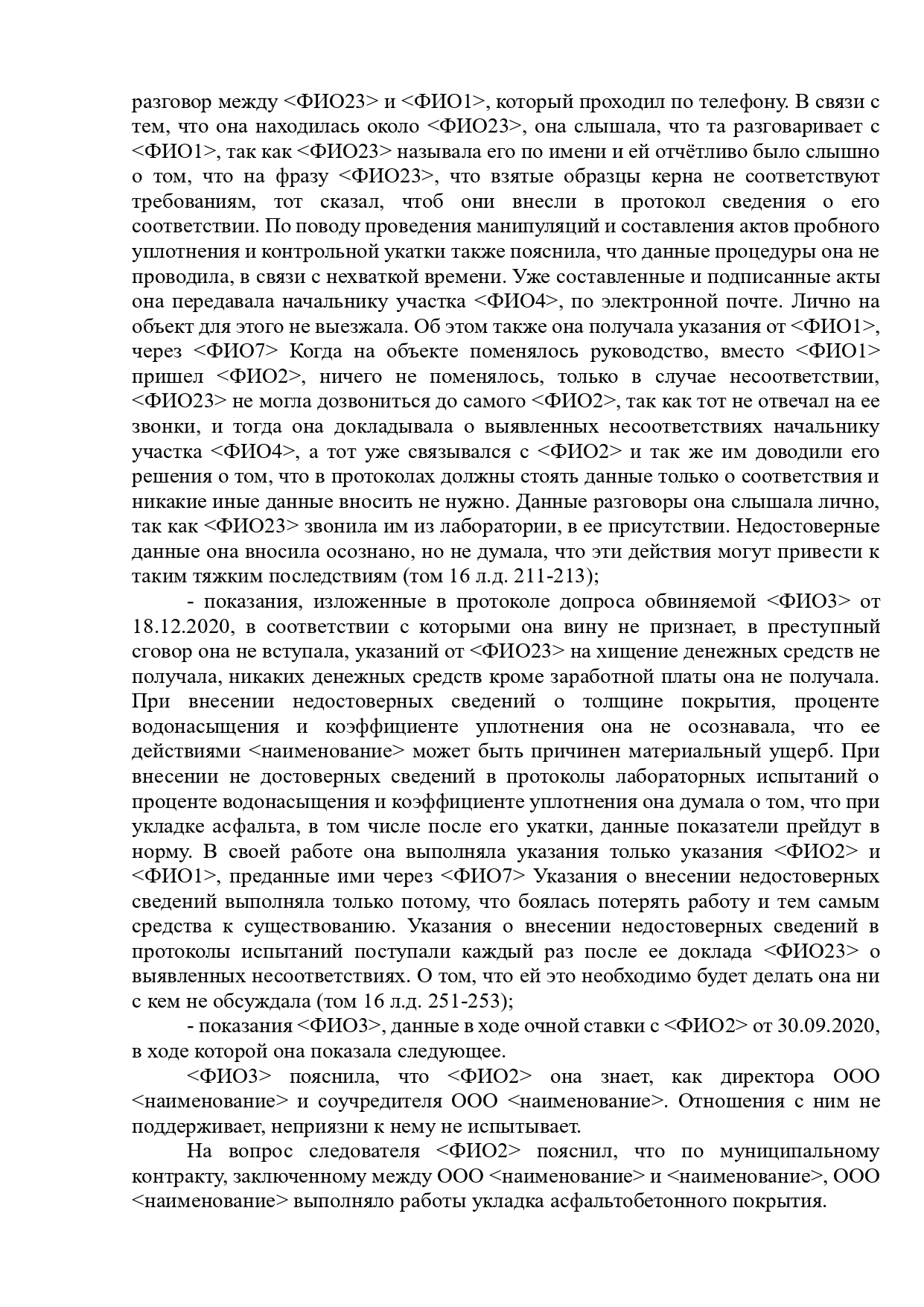 разговор между <ФИО23> и <ФИО1>, который проходил по телефону. В связи с тем, что она находилась около <ФИО23>, она слышала, что та разговаривает с <ФИО1>, так как <ФИО23> называла его по имени и ей отчётливо было слышно о том, что на фразу <ФИО23>, что взятые образцы керна не соответствуют требованиям, тот сказал, чтоб они внесли в протокол сведения о его соответствии. По поводу проведения манипуляций и составления актов пробного уплотнения и контрольной укатки также пояснила, что данные процедуры она не проводила, в связи с нехваткой времени. Уже составленные и подписанные акты она передавала начальнику участка <ФИО4>, по электронной почте. Лично на объект для этого не выезжала. Об этом также она получала указания от <ФИО1>, через <ФИО7> Когда на объекте поменялось руководство, вместо <ФИО1> пришел <ФИО2>, ничего не поменялось, только в случае несоответствии, <ФИО23> не могла дозвониться до самого <ФИО2>, так как тот не отвечал на ее звонки, и тогда она докладывала о выявленных несоответствиях начальнику участка <ФИО4>, а тот уже связывался с <ФИО2> и так же им доводили его решения о том, что в протоколах должны стоять данные только о соответствия и никакие иные данные вносить не нужно. Данные разговоры она слышала лично, так как <ФИО23> звонила им из лаборатории, в ее присутствии. Недостоверные данные она вносила осознано, но не думала, что эти действия могут привести к таким тяжким последствиям (том 16 л.д. 211-213);

- показания, изложенные в протоколе допроса обвиняемой <ФИО3> от 18.12.2020, в соответствии с которыми она вину не признает, в преступный сговор она не вступала, указаний от <ФИО23> на хищение денежных средств не получала, никаких денежных средств кроме заработной платы она не получала. При внесении недостоверных сведений о толщине покрытия, проценте водонасыщения и коэффициенте уплотнения она не осознавала, что ее действиями <наименование> может быть причинен материальный ущерб. При внесении не достоверных сведений в протоколы лабораторных испытаний о проценте водонасыщения и коэффициенте уплотнения она думала о том, что при укладке асфальта, в том числе после его укатки, данные показатели прейдут в норму. В своей работе она выполняла указания только указания <ФИО2> и <ФИО1>, преданные ими через <ФИО7> Указания о внесении недостоверных сведений выполняла только потому, что боялась потерять работу и тем самым средства к существованию. Указания о внесении недостоверных сведений в протоколы испытаний поступали каждый раз после ее доклада <ФИО23> о выявленных несоответствиях. О том, что ей это необходимо будет делать она ни с кем не обсуждала (том 16 л.д. 251-253);

- показания <ФИО3>, данные в ходе очной ставки с <ФИО2> от 30.09.2020, в ходе которой она показала следующее.

<ФИО3> пояснила, что <ФИО2> она знает, как директора ООО <наименование> и соучредителя ООО <наименование>. Отношения с ним не поддерживает, неприязни к нему не испытывает.

На вопрос следователя <ФИО2> пояснил, что по муниципальному контракту, заключенному между ООО <наименование> и <наименование>, ООО <наименование> выполняло работы укладка асфальтобетонного покрытия.